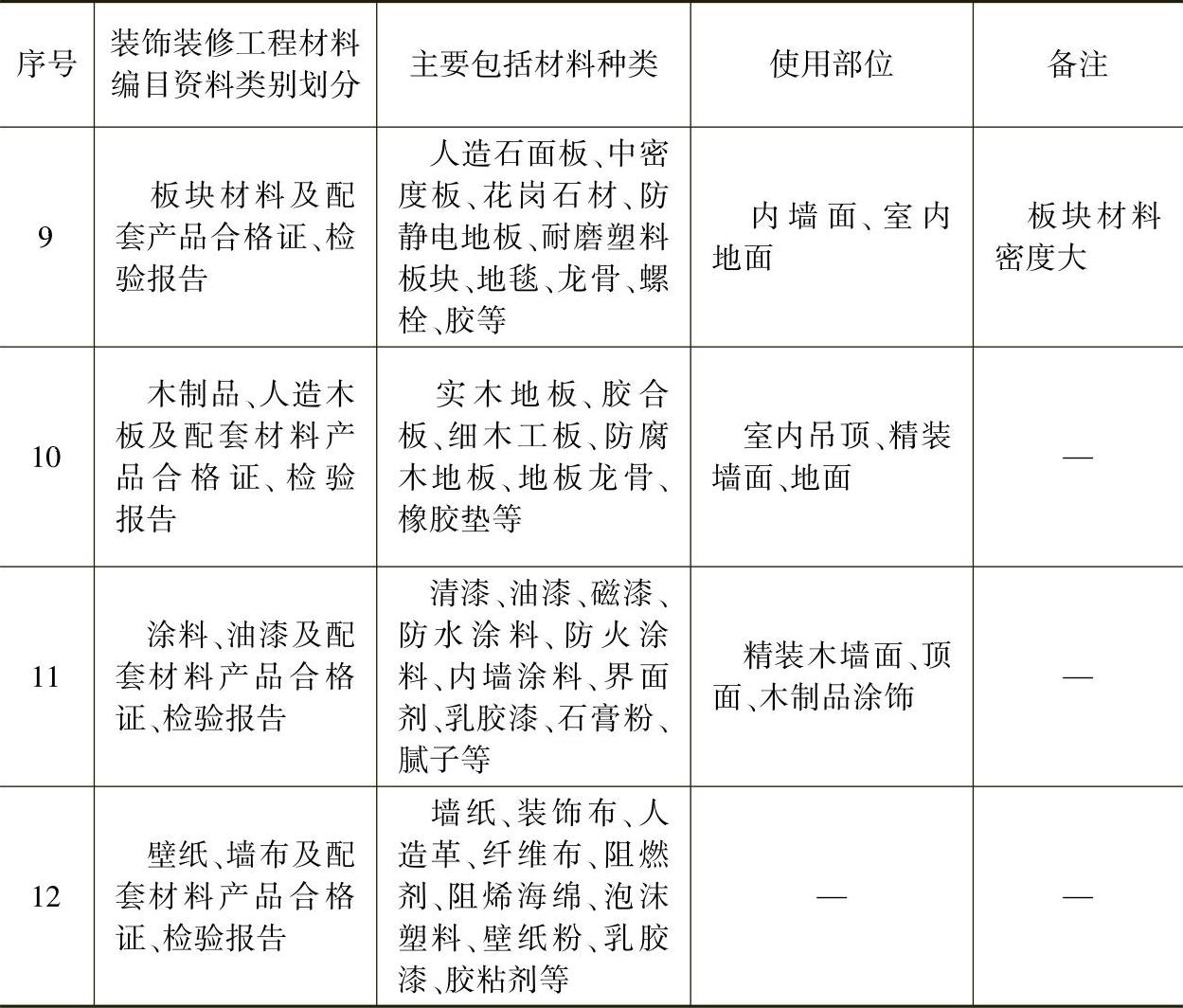 | 序号 | 装饰装修工程材料编目资料类别划分 | 主要包括材料种类 | 使用部位 | 备注 |
|---|---|---|---|---|
| 9 | 板块材料及配套产品合格证、检验报告 | 人造石面板、中密度板、花岗石材、防静电地板、耐磨塑料板块、地毯、龙骨、螺栓、胶等 | 内墙面、室内地面 | 板块材料密度大 |
| 10 | 木制品、人造木板及配套材料产品合格证、检验报告 | 实木地板、胶合板、细木工板、防腐木地板、地板龙骨、橡胶垫等 | 室内吊顶、精装墙面、地面 | — |
| 11 | 涂料、油漆及配套材料产品合格证、检验报告 | 清漆、油漆、磁漆、防水涂料、防火涂料、内墙涂料、界面剂、乳胶漆、石膏粉、腻子等 | 精装木墙面、顶面、木制品涂饰 | — |
| 12 | 壁纸、墙布及配套材料产品合格证、检验报告 | 墙纸、装饰布、人造革、纤维布、阻燃剂、阻烯海绵、泡沫塑料、壁纸粉、乳胶漆、胶粘剂等 | — | — |